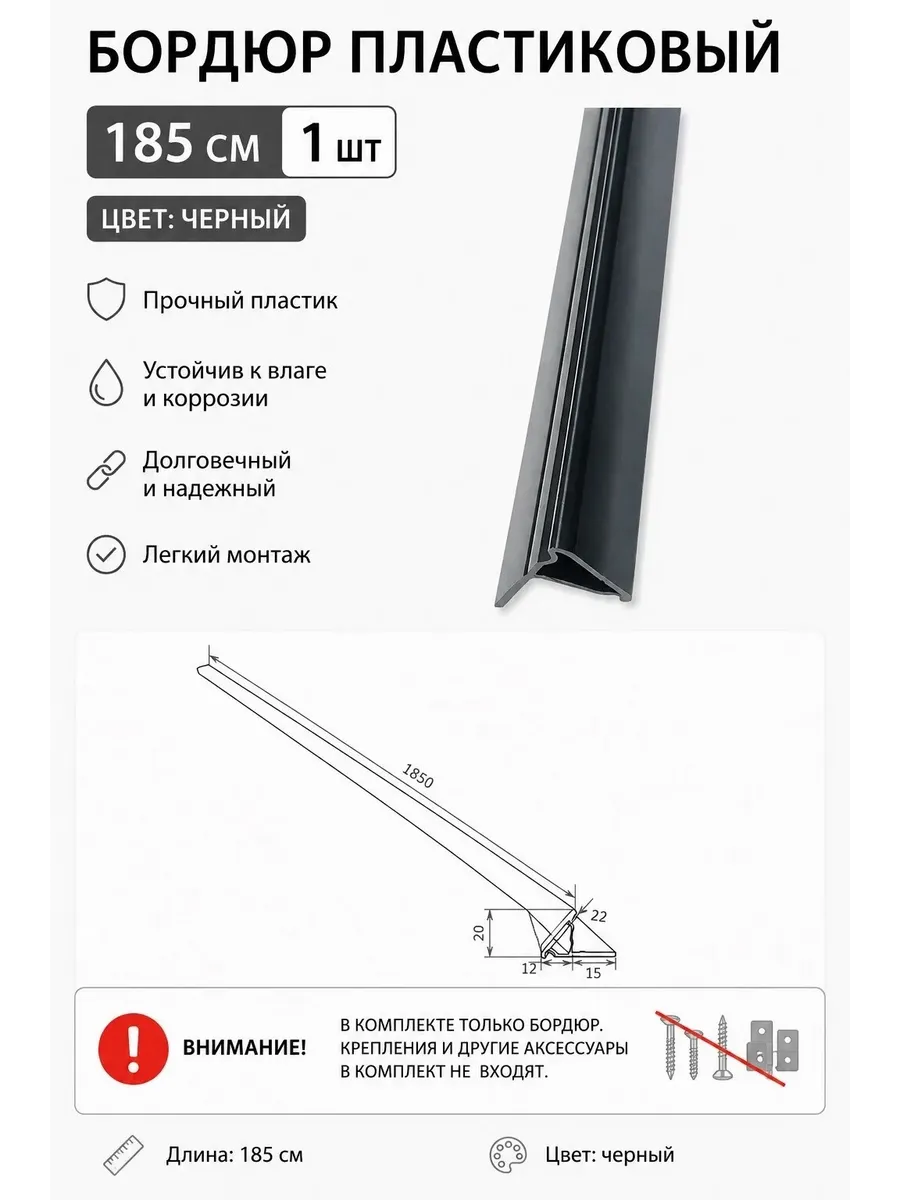 БОРДЮР ПЛАСТИКОВЫЙ

185 см 1 шт

ЦВЕТ: ЧЕРНЫЙ

Прочный пластик

Устойчив к влаге и коррозии

Долговечный и надежный

Легкий монтаж

1850

22

20

12

15

ВНИМАНИЕ!

В КОМПЛЕКТЕ ТОЛЬКО БОРДЮР. КРЕПЛЕНИЯ И ДРУГИЕ АКСЕССУАРЫ В КОМПЛЕКТ НЕ ВХОДЯТ.

Длина: 185 см

Цвет: черный